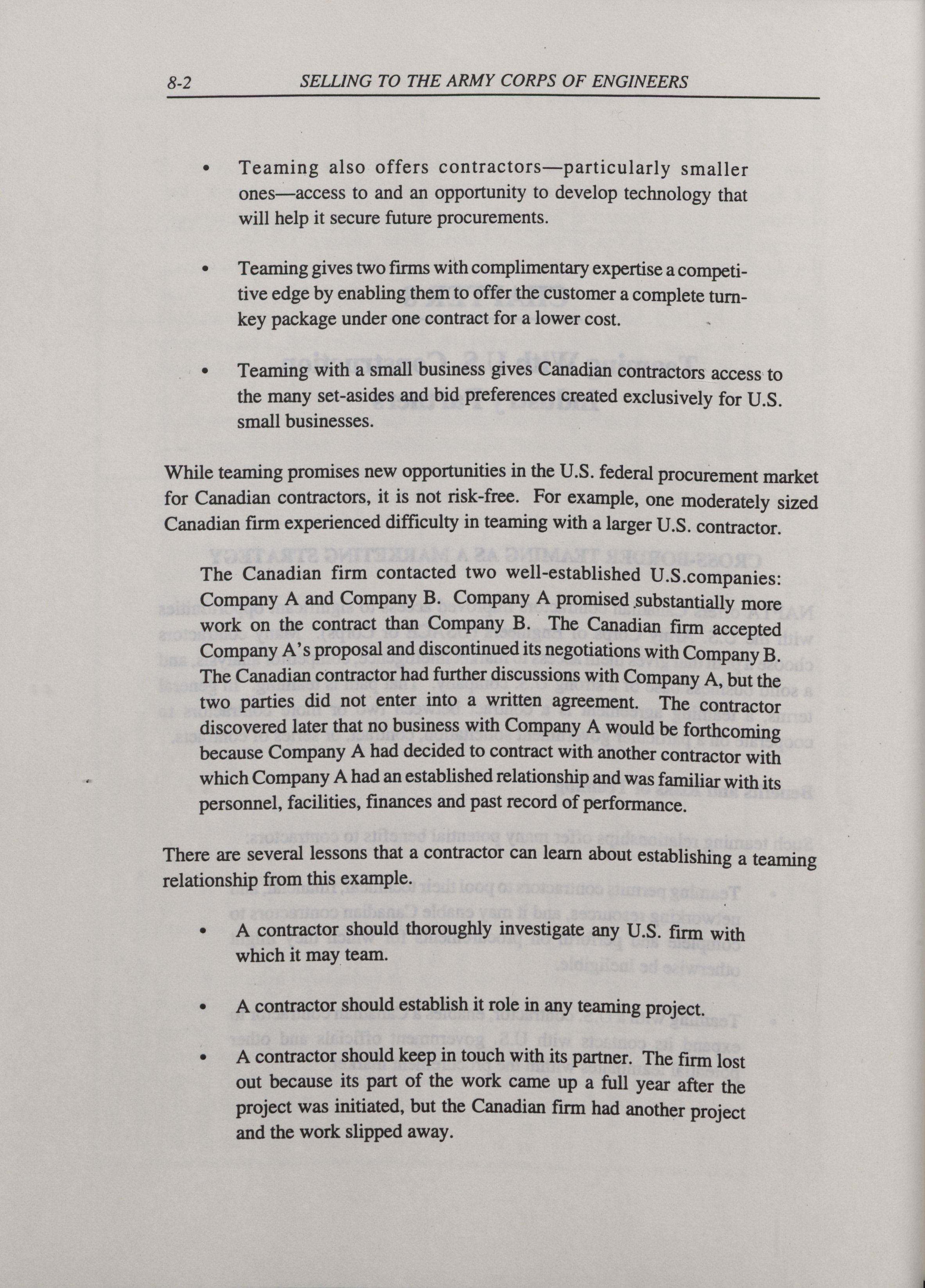 8-2 SELLING TO THE ARMY CORPS OF ENGINEERS

• Teaming also offers contractors—particularly smaller ones—access to and an opportunity to develop technology that will help it secure future procurements.

• Teaming gives two firms with complimentary expertise a competitive edge by enabling them to offer the customer a complete turnkey package under one contract for a lower cost.

• Teaming with a small business gives Canadian contractors access to the many set-asides and bid preferences created exclusively for U.S. small businesses.

While teaming promises new opportunities in the U.S. federal procurement market for Canadian contractors, it is not risk-free. For example, one moderately sized Canadian firm experienced difficulty in teaming with a larger U.S. contractor.

The Canadian firm contacted two well-established U.S.companies: Company A and Company B. Company A promised substantially more work on the contract than Company B. The Canadian firm accepted Company A's proposal and discontinued its negotiations with Company B. The Canadian contractor had further discussions with Company A, but the two parties did not enter into a written agreement. The contractor discovered later that no business with Company A would be forthcoming because Company A had decided to contract with another contractor with which Company A had an established relationship and was familiar with its personnel, facilities, finances and past record of performance.

There are several lessons that a contractor can learn about establishing a teaming relationship from this example.

• A contractor should thoroughly investigate any U.S. firm with which it may team.

• A contractor should establish it role in any teaming project.

• A contractor should keep in touch with its partner. The firm lost out because its part of the work came up a full year after the project was initiated, but the Canadian firm had another project and the work slipped away.